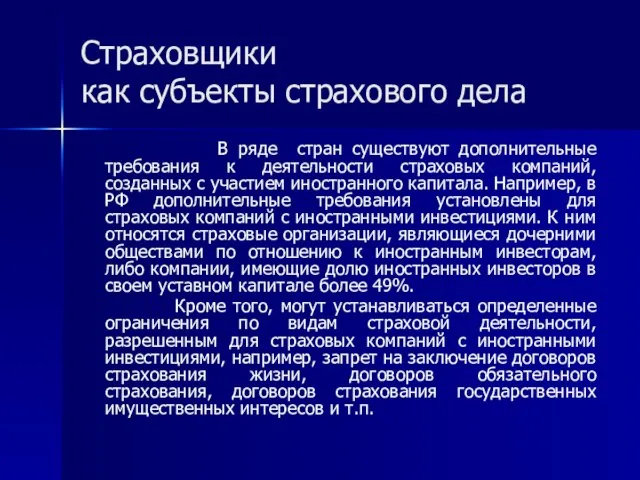 Страховщики
как субъекты страхового дела

В ряде стран существуют дополнительные требования к деятельности страховых компаний, созданных с участием иностранного капитала. Например, в РФ дополнительные требования установлены для страховых компаний с иностранными инвестициями. К ним относятся страховые организации, являющиеся дочерними обществами по отношению к иностранным инвесторам, либо компании, имеющие долю иностранных инвесторов в своем уставном капитале более 49%.

Кроме того, могут устанавливаться определенные ограничения по видам страховой деятельности, разрешенным для страховых компаний с иностранными инвестициями, например, запрет на заключение договоров страхования жизни, договоров обязательного страхования, договоров страхования государственных имущественных интересов и т.п.